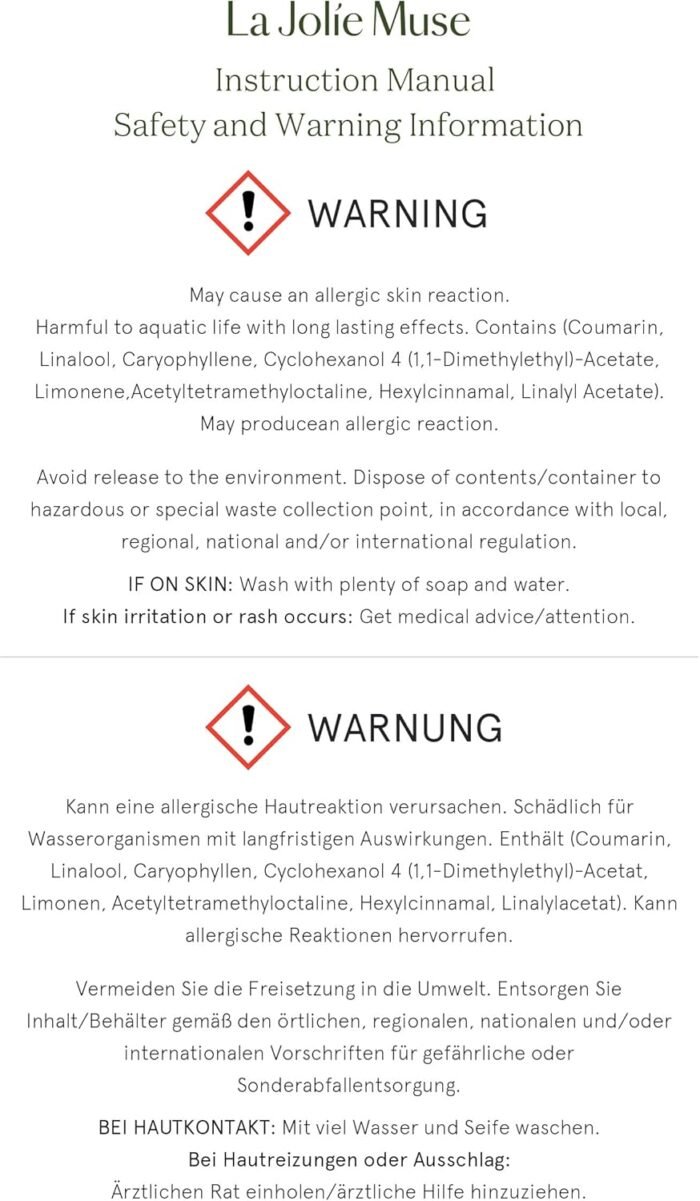 La Jolíe Muse

Instruction Manual
Safety and Warning Information

WARNING

May cause an allergic skin reaction.
Harmful to aquatic life with long lasting effects. Contains (Coumarin, Linalool, Caryophyllene, Cyclohexanol 4 (1,1-Dimethylethyl)-Acetate, Limonene,Acetyltetramethyloctaline, Hexylcinnamal, Linalyl Acetate). May producean allergic reaction.

Avoid release to the environment. Dispose of contents/container to hazardous or special waste collection point, in accordance with local, regional, national and/or international regulation.

IF ON SKIN: Wash with plenty of soap and water.
If skin irritation or rash occurs: Get medical advice/attention.

WARNUNG

Kann eine allergische Hautreaktion verursachen. Schädlich für Wasserorganismen mit langfristigen Auswirkungen. Enthält (Coumarin, Linalool, Caryophyllen, Cyclohexanol 4 (1,1-Dimethylethyl)-Acetat, Limonen, Acetyltetramethyloctaline, Hexylcinnamal, Linalylacetat). Kann allergische Reaktionen hervorrufen.

Vermeiden Sie die Freisetzung in die Umwelt. Entsorgen Sie Inhalt/Behälter gemäß den örtlichen, regionalen, nationalen und/oder internationalen Vorschriften für gefährliche oder Sonderabfallentsorgung.

BEI HAUTKONTAKT: Mit viel Wasser und Seife waschen.
Bei Hautreizungen oder Ausschlag:
Ärztlichen Rat einholen/ärztliche Hilfe hinzuziehen.